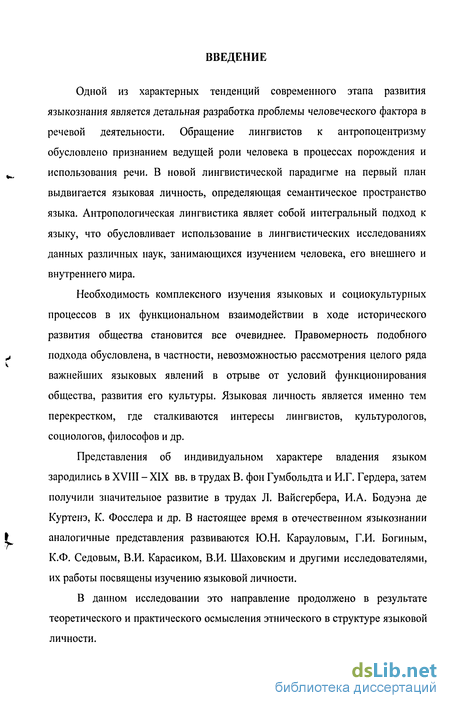 ВВЕДЕНИЕ

Одной из характерных тенденций современного этапа развития языкознания является детальная разработка проблемы человеческого фактора в речевой деятельности. Обращение лингвистов к антропоцентризму обусловлено признанием ведущей роли человека в процессах порождения и использования речи. В новой лингвистической парадигме на первый план выдвигается языковая личность, определяющая семантическое пространство языка. Антропологическая лингвистика являет собой интегральный подход к языку, что обусловливает использование в лингвистических исследованиях данных различных наук, занимающихся изучением человека, его внешнего и внутреннего мира.

Необходимость комплексного изучения языковых и социокультурных процессов в их функциональном взаимодействии в ходе исторического развития общества становится все очевиднее. Правомерность подобного подхода обусловлена, в частности, невозможностью рассмотрения целого ряда важнейших языковых явлений в отрыве от условий функционирования общества, развития его культуры. Языковая личность является именно тем перекрестком, где сталкиваются интересы лингвистов, культурологов, социологов, философов и др.

Представления об индивидуальном характере владения языком зародились в XVIII – XIX вв. в трудах В. фон Гумбольдта и И.Г. Гердера, затем получили значительное развитие в трудах Л. Вайсгербера, И.А. Бодуэна де Куртенэ, К. Фосслера и др. В настоящее время в отечественном языкознании аналогичные представления развиваются Ю.Н. Карауловым, Г.И. Богиным, К.Ф. Седовым, В.И. Карасиком, В.И. Шаховским и другими исследователями, их работы посвящены изучению языковой личности.

В данном исследовании это направление продолжено в результате теоретического и практического осмысления этнического в структуре языковой личности.

dsLib.net
библиотека диссертаций